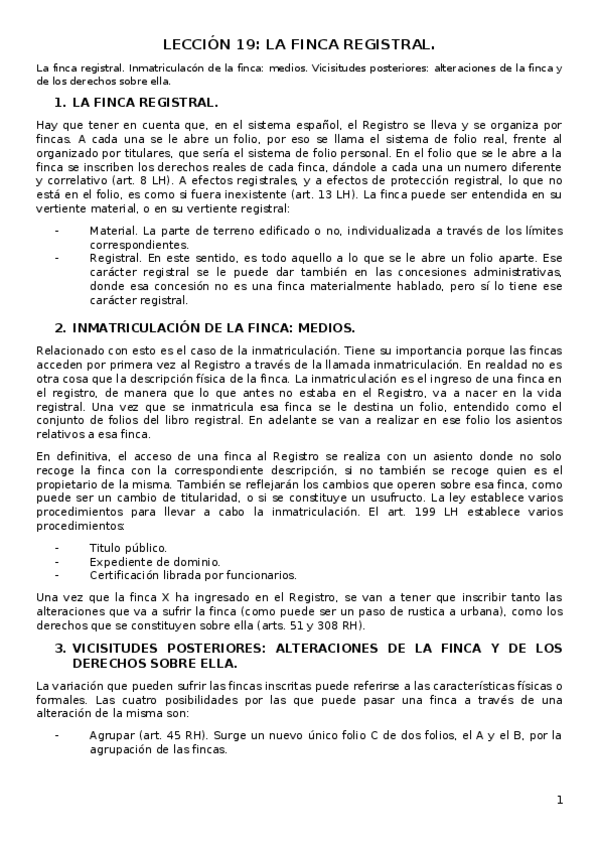 LECCIÓN 19: LA FINCA REGISTRAL.

La finca registral. Inmatriculacón de la finca: medios. Vicisitudes posteriores: alteraciones de la finca y de los derechos sobre ella.

1. LA FINCA REGISTRAL.

Hay que tener en cuenta que, en el sistema español, el Registro se lleva y se organiza por fincas. A cada una se le abre un folio, por eso se llama el sistema de folio real, frente al organizado por titulares, que sería el sistema de folio personal. En el folio que se le abre a la finca se inscriben los derechos reales de cada finca, dándole a cada una un numero diferente y correlativo (art. 8 LH). A efectos registrales, y a efectos de protección registral, lo que no está en el folio, es como si fuera inexistente (art. 13 LH). La finca puede ser entendida en su vertiente material, o en su vertiente registral:

- Material. La parte de terreno edificado o no, individualizada a través de los límites correspondientes.
- Registral. En este sentido, es todo aquello a lo que se le abre un folio aparte. Ese carácter registral se le puede dar también en las concesiones administrativas, donde esa concesión no es una finca materialmente hablado, pero sí lo tiene ese carácter registral.

2. INMATRICULACIÓN DE LA FINCA: MEDIOS.

Relacionado con esto es el caso de la inmatriculación. Tiene su importancia porque las fincas acceden por primera vez al Registro a través de la llamada inmatriculación. En realdad no es otra cosa que la descripción física de la finca. La inmatriculación es el ingreso de una finca en el registro, de manera que lo que antes no estaba en el Registro, va a nacer en la vida registral. Una vez que se inmatricula esa finca se le destina un folio, entendido como el conjunto de folios del libro registral. En adelante se van a realizar en ese folio los asientos relativos a esa finca.

En definitiva, el acceso de una finca al Registro se realiza con un asiento donde no solo recoge la finca con la correspondiente descripción, si no también se recoge quien es el propietario de la misma. También se reflejarán los cambios que operen sobre esa finca, como puede ser un cambio de titularidad, o si se constituye un usufructo. La ley establece varios procedimientos para llevar a cabo la inmatriculación. El art. 199 LH establece varios procedimientos:

- Titulo público.
- Expediente de dominio.
- Certificación librada por funcionarios.

Una vez que la finca X ha ingresado en el Registro, se van a tener que inscribir tanto las alteraciones que va a sufrir la finca (como puede ser un paso de rustica a urbana), como los derechos que se constituyen sobre ella (arts. 51 y 308 RH).

3. VICISITUDES POSTERIORES: ALTERACIONES DE LA FINCA Y DE LOS DERECHOS SOBRE ELLA.

La variación que pueden sufrir las fincas inscritas puede referirse a las características físicas o formales. Las cuatro posibilidades por las que puede pasar una finca a través de una alteración de la misma son:

- Agrupar (art. 45 RH). Surge un nuevo único folio C de dos folios, el A y el B, por la agrupación de las fincas.

1